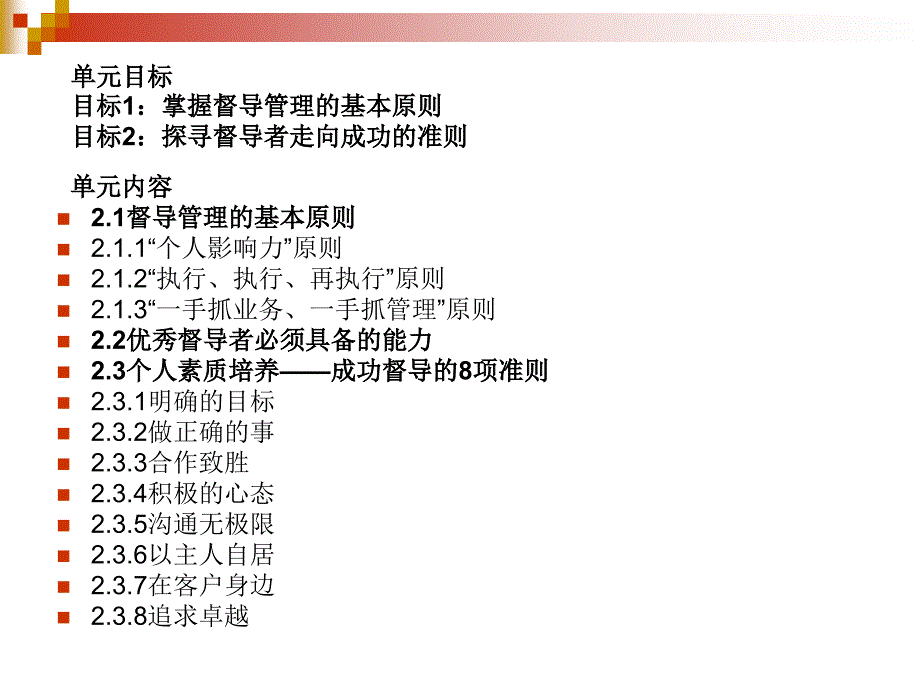 单元目标
目标1：掌握督导管理的基本原则
目标2：探寻督导者走向成功的准则

单元内容
2.1督导管理的基本原则
2.1.1“个人影响力”原则
2.1.2“执行、执行、再执行”原则
2.1.3“一手抓业务、一手抓管理”原则
2.2优秀督导者必须具备的能力
2.3个人素质培养——成功督导的8项准则
2.3.1明确的目标
2.3.2做正确的事
2.3.3合作致胜
2.3.4积极的心态
2.3.5沟通无极限
2.3.6以主人自居
2.3.7在客户身边
2.3.8追求卓越